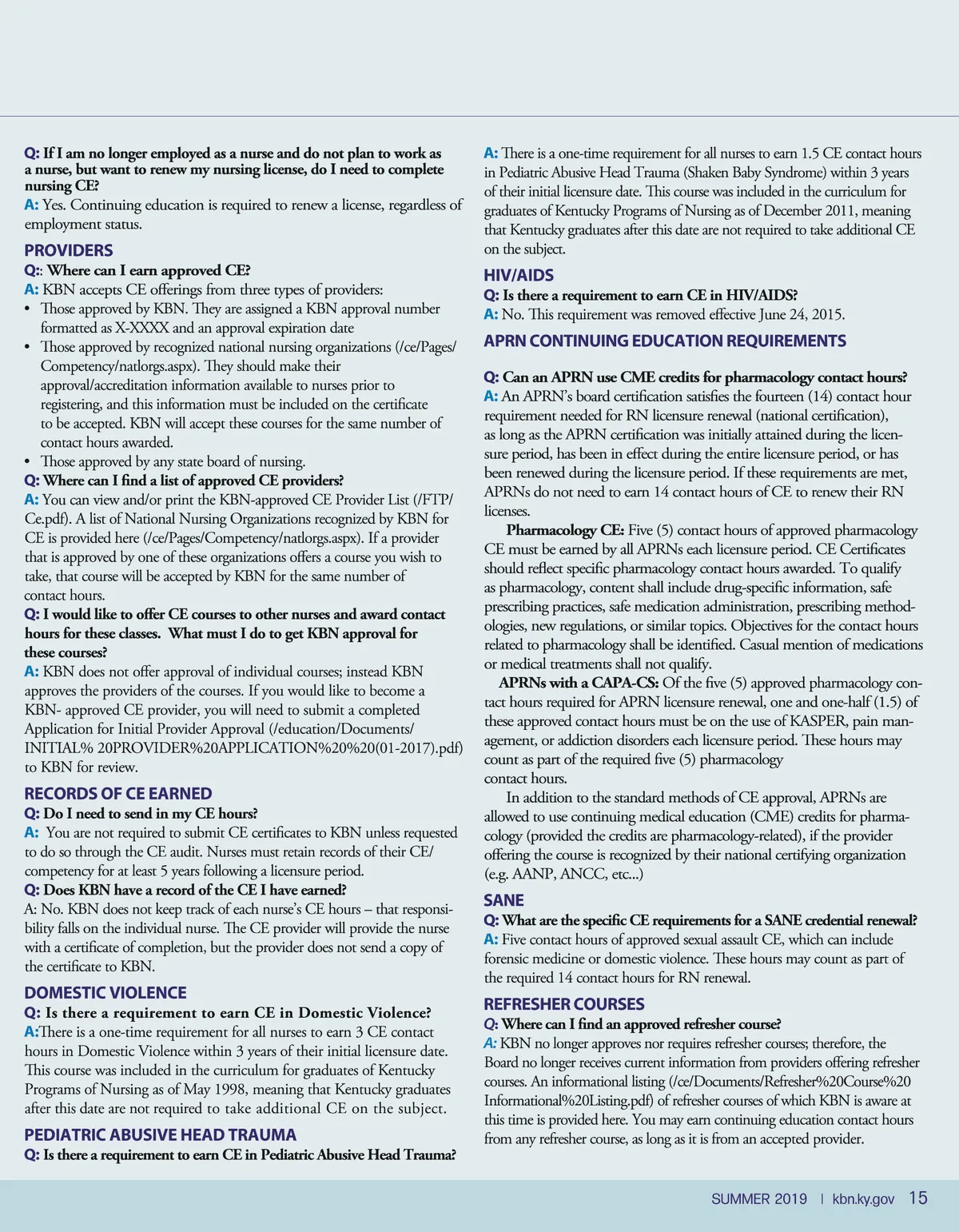 Q: If I am no longer employed as a nurse and do not plan to work as a nurse, but want to renew my nursing license, do I need to complete nursing CE?
A: Yes. Continuing education is required to renew a license, regardless of employment status.

PROVIDERS
Q:: Where can I earn approved CE?
A: KBN accepts CE offerings from three types of providers:
• Those approved by KBN. They are assigned a KBN approval number formatted as X-XXXX and an approval expiration date
• Those approved by recognized national nursing organizations (/ce/Pages/Competency/natlorgs.aspx). They should make their approval/accreditation information available to nurses prior to registering, and this information must be included on the certificate to be accepted. KBN will accept these courses for the same number of contact hours awarded.
• Those approved by any state board of nursing.
Q: Where can I find a list of approved CE providers?
A: You can view and/or print the KBN-approved CE Provider List (/FTP/Ce.pdf). A list of National Nursing Organizations recognized by KBN for CE is provided here (/ce/Pages/Competency/natlorgs.aspx). If a provider that is approved by one of these organizations offers a course you wish to take, that course will be accepted by KBN for the same number of contact hours.
Q: I would like to offer CE courses to other nurses and award contact hours for these classes. What must I do to get KBN approval for these courses?
A: KBN does not offer approval of individual courses; instead KBN approves the providers of the courses. If you would like to become a KBN- approved CE provider, you will need to submit a completed Application for Initial Provider Approval (/education/Documents/INITIAL% 20PROVIDER%20APPLICATION%20%20(01-2017).pdf) to KBN for review.

RECORDS OF CE EARNED
Q: Do I need to send in my CE hours?
A: You are not required to submit CE certificates to KBN unless requested to do so through the CE audit. Nurses must retain records of their CE/competency for at least 5 years following a licensure period.
Q: Does KBN have a record of the CE I have earned?
A: No. KBN does not keep track of each nurse's CE hours – that responsibility falls on the individual nurse. The CE provider will provide the nurse with a certificate of completion, but the provider does not send a copy of the certificate to KBN.

DOMESTIC VIOLENCE
Q: Is there a requirement to earn CE in Domestic Violence?
A:There is a one-time requirement for all nurses to earn 3 CE contact hours in Domestic Violence within 3 years of their initial licensure date. This course was included in the curriculum for graduates of Kentucky Programs of Nursing as of May 1998, meaning that Kentucky graduates after this date are not required to take additional CE on the subject.

PEDIATRIC ABUSIVE HEAD TRAUMA
Q: Is there a requirement to earn CE in Pediatric Abusive Head Trauma?
A: There is a one-time requirement for all nurses to earn 1.5 CE contact hours in Pediatric Abusive Head Trauma (Shaken Baby Syndrome) within 3 years of their initial licensure date. This course was included in the curriculum for graduates of Kentucky Programs of Nursing as of December 2011, meaning that Kentucky graduates after this date are not required to take additional CE on the subject.

HIV/AIDS
Q: Is there a requirement to earn CE in HIV/AIDS?
A: No. This requirement was removed effective June 24, 2015.

APRN CONTINUING EDUCATION REQUIREMENTS

Q: Can an APRN use CME credits for pharmacology contact hours?
A: An APRN's board certification satisfies the fourteen (14) contact hour requirement needed for RN licensure renewal (national certification), as long as the APRN certification was initially attained during the licensure period, has been in effect during the entire licensure period, or has been renewed during the licensure period. If these requirements are met, APRNs do not need to earn 14 contact hours of CE to renew their RN licenses.
Pharmacology CE: Five (5) contact hours of approved pharmacology CE must be earned by all APRNs each licensure period. CE Certificates should reflect specific pharmacology contact hours awarded. To qualify as pharmacology, content shall include drug-specific information, safe prescribing practices, safe medication administration, prescribing methodologies, new regulations, or similar topics. Objectives for the contact hours related to pharmacology shall be identified. Casual mention of medications or medical treatments shall not qualify.
APRNs with a CAPA-CS: Of the five (5) approved pharmacology contact hours required for APRN licensure renewal, one and one-half (1.5) of these approved contact hours must be on the use of KASPER, pain management, or addiction disorders each licensure period. These hours may count as part of the required five (5) pharmacology contact hours.
In addition to the standard methods of CE approval, APRNs are allowed to use continuing medical education (CME) credits for pharmacology (provided the credits are pharmacology-related), if the provider offering the course is recognized by their national certifying organization (e.g. AANP, ANCC, etc...)

SANE
Q: What are the specific CE requirements for a SANE credential renewal?
A: Five contact hours of approved sexual assault CE, which can include forensic medicine or domestic violence. These hours may count as part of the required 14 contact hours for RN renewal.

REFRESHER COURSES
Q: Where can I find an approved refresher course?
A: KBN no longer approves nor requires refresher courses; therefore, the Board no longer receives current information from providers offering refresher courses. An informational listing (/ce/Documents/Refresher%20Course%20Informational%20Listing.pdf) of refresher courses of which KBN is aware at this time is provided here. You may earn continuing education contact hours from any refresher course, as long as it is from an accepted provider.

SUMMER 2019 | kbn.ky.gov 15